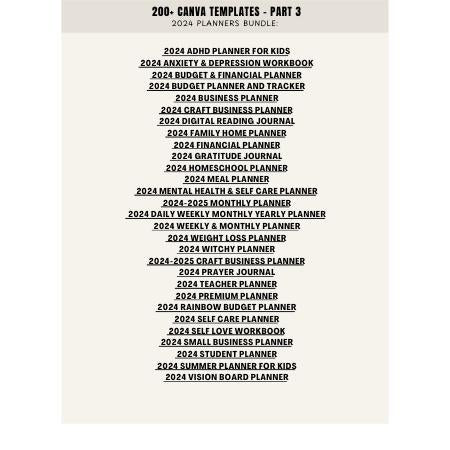 200+ CANVA TEMPLATES - PART 3
2024 PLANNERS BUNDLE:

2024 ADHD PLANNER FOR KIDS
2024 ANXIETY & DEPRESSION WORKBOOK
2024 BUDGET & FINANCIAL PLANNER
2024 BUDGET PLANNER AND TRACKER
2024 BUSINESS PLANNER
2024 CRAFT BUSINESS PLANNER
2024 DIGITAL READING JOURNAL
2024 FAMILY HOME PLANNER
2024 FINANCIAL PLANNER
2024 GRATITUDE JOURNAL
2024 HOMESCHOOL PLANNER
2024 MEAL PLANNER
2024 MENTAL HEALTH & SELF CARE PLANNER
2024-2025 MONTHLY PLANNER
2024 DAILY WEEKLY MONTHLY YEARLY PLANNER
2024 WEEKLY & MONTHLY PLANNER
2024 WEIGHT LOSS PLANNER
2024 WITCHY PLANNER
2024-2025 CRAFT BUSINESS PLANNER
2024 PRAYER JOURNAL
2024 TEACHER PLANNER
2024 PREMIUM PLANNER
2024 RAINBOW BUDGET PLANNER
2024 SELF CARE PLANNER
2024 SELF LOVE WORKBOOK
2024 SMALL BUSINESS PLANNER
2024 STUDENT PLANNER
2024 SUMMER PLANNER FOR KIDS
2024 VISION BOARD PLANNER